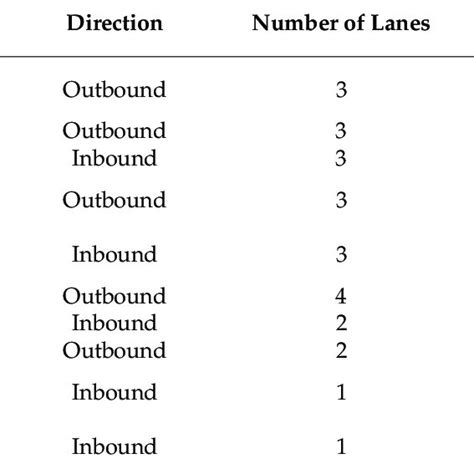 | Direction | Number of Lanes |
|---|---|
| Outbound | 3 |
| Outbound | 3 |
| Inbound | 3 |
| Outbound | 3 |
| Inbound | 3 |
| Outbound | 4 |
| Inbound | 2 |
| Outbound | 2 |
| Inbound | 1 |
| Inbound | 1 |